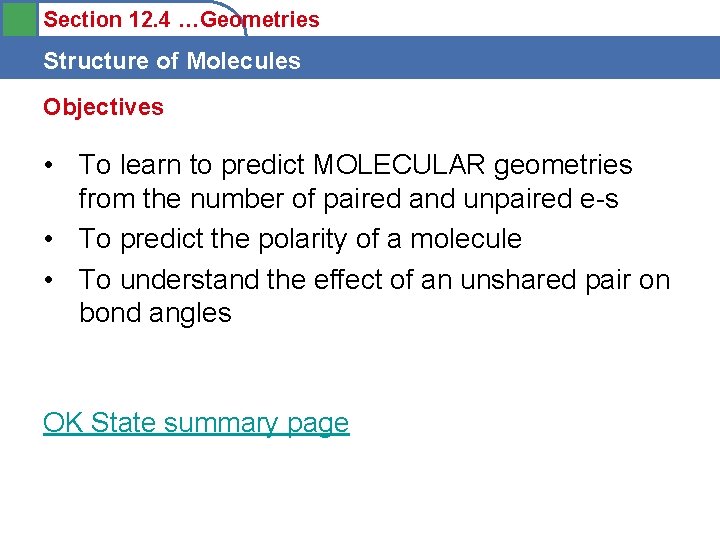 Section 12.4 …Geometries

Structure of Molecules

Objectives

• To learn to predict MOLECULAR geometries from the number of paired and unpaired e-s
• To predict the polarity of a molecule
• To understand the effect of an unshared pair on bond angles

OK State summary page